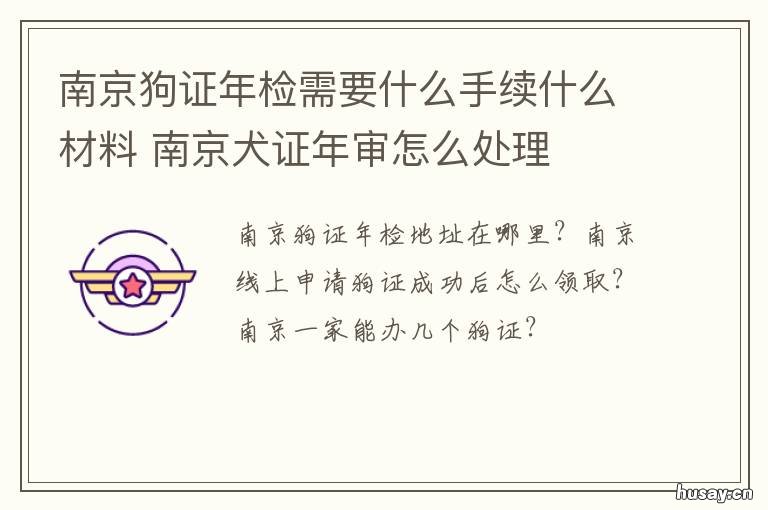 南京狗证年检需要什么手续什么材料 南京犬证年审怎么处理

南京狗证年检地址在哪里？南京线上申请狗证成功后怎么领取？南京一家能办几个狗证？

husay.cn